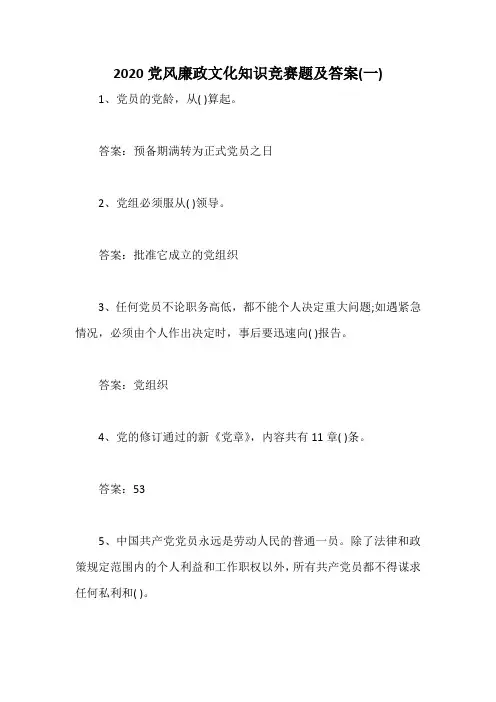 2020 党风廉政文化知识竞赛题及答案(一)

1、党员的党龄，从( )算起。

答案：预备期满转为正式党员之日

2、党组必须服从( )领导。

答案：批准它成立的党组织

3、任何党员不论职务高低，都不能个人决定重大问题;如遇紧急情况，必须由个人作出决定时，事后要迅速向( )报告。

答案：党组织

4、党的修订通过的新《党章》，内容共有 11 章( )条。

答案：53

5、中国共产党党员永远是劳动人民的普通一员。除了法律和政策规定范围内的个人利益和工作职权以外，所有共产党员都不得谋求任何私利和( )。